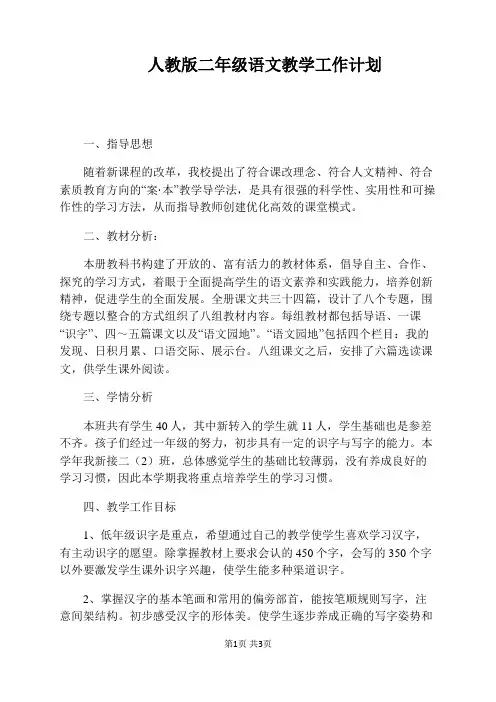 人教版二年级语文教学工作计划

一、指导思想

随着新课程的改革，我校提出了符合课改理念、符合人文精神、符合素质教育方向的“案·本”教学导学法，是具有很强的科学性、实用性和可操作性的学习方法，从而指导教师创建优化高效的课堂模式。

二、教材分析：

本册教科书构建了开放的、富有活力的教材体系，倡导自主、合作、探究的学习方式，着眼于全面提高学生的语文素养和实践能力，培养创新精神，促进学生的全面发展。全册课文共三十四篇，设计了八个专题，围绕专题以整合的方式组织了八组教材内容。每组教材都包括导语、一课“识字”、四～五篇课文以及“语文园地”。“语文园地”包括四个栏目：我的发现、日积月累、口语交际、展示台。八组课文之后，安排了六篇选读课文，供学生课外阅读。

三、学情分析

本班共有学生 40 人，其中新转入的学生就 11 人，学生基础也是参差不齐。孩子们经过一年级的努力，初步具有一定的识字与写字的能力。本学年我新接二（2）班，总体感觉学生的基础比较薄弱，没有养成良好的学习习惯，因此本学期我将重点培养学生的学习习惯。

四、教学工作目标

1、低年级识字是重点，希望通过自己的教学使学生喜欢学习汉字，有主动识字的愿望。除掌握教材上要求会认的 450 个字，会写的 350 个字以外要激发学生课外识字兴趣，使学生能多种渠道识字。

2、掌握汉字的基本笔画和常用的偏旁部首，能按笔顺规则写字，注意间架结构。初步感受汉字的形体美。使学生逐步养成正确的写字姿势和

第1页 共3页